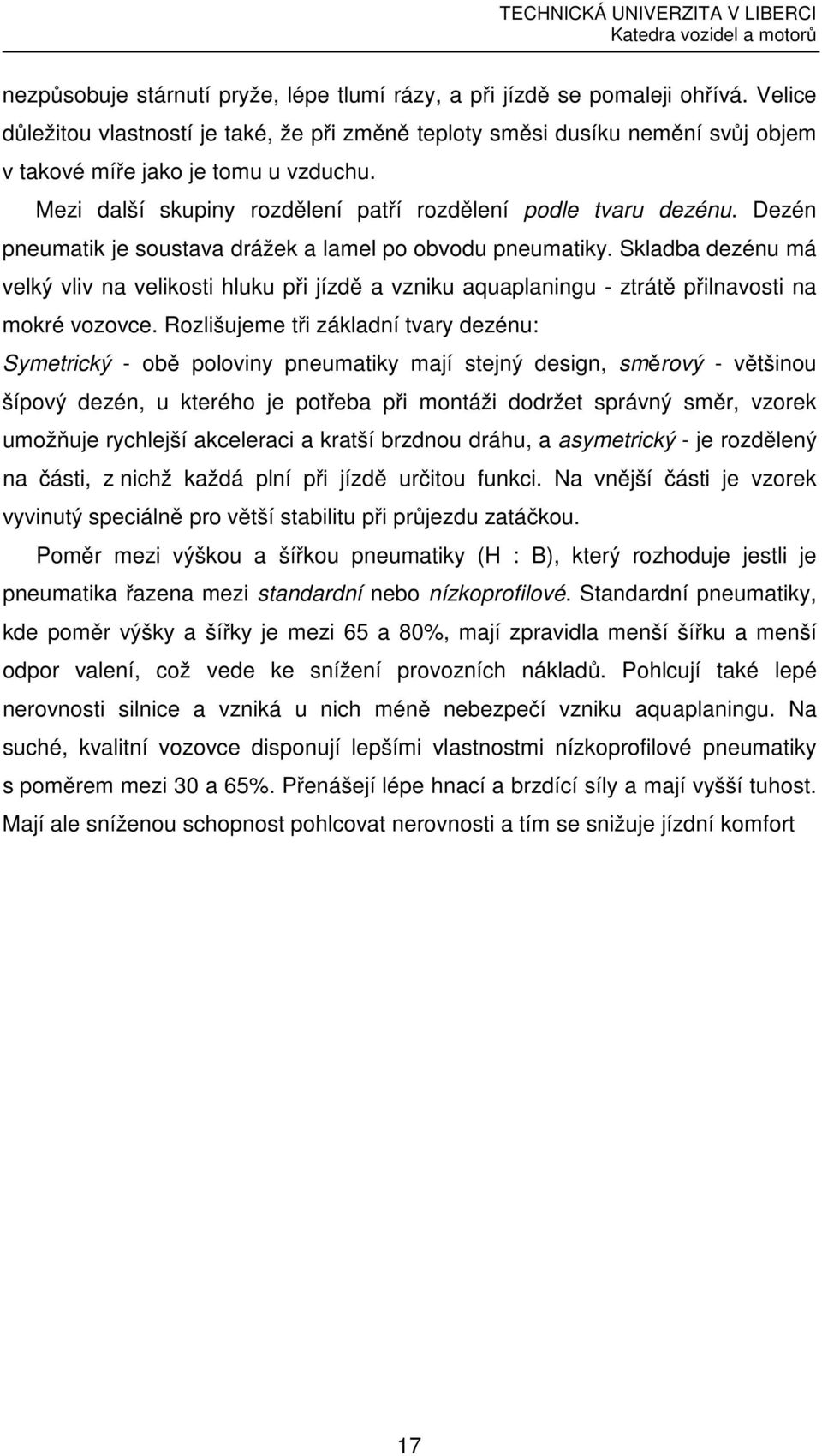 TECHNICKÁ UNIVERZITA V LIBERCI
Katedra vozidel a motorů

nezpůsobuje stárnutí pryže, lépe tlumí rázy, a při jízdě se pomaleji ohřívá. Velice důležitou vlastností je také, že při změně teploty směsi dusíku nemění svůj objem v takové míře jako je tomu u vzduchu.

Mezi další skupiny rozdělení patří rozdělení podle tvaru dezénu. Dezén pneumatik je soustava drážek a lamel po obvodu pneumatiky. Skladba dezénu má velký vliv na velikosti hluku při jízdě a vzniku aquaplaningu - ztrátě přilnavosti na mokré vozovce. Rozlišujeme tři základní tvary dezénu:
Symetrický - obě poloviny pneumatiky mají stejný design, směrový - většinou šípový dezén, u kterého je potřeba při montáži dodržet správný směr, vzorek umožňuje rychlejší akceleraci a kratší brzdnou dráhu, a asymetrický - je rozdělený na části, z nichž každá plní při jízdě určitou funkci. Na vnější části je vzorek vyvinutý speciálně pro větší stabilitu při průjezdu zatáčkou.

Poměr mezi výškou a šířkou pneumatiky (H : B), který rozhoduje jestli je pneumatika řazena mezi standardní nebo nízkoprofilové. Standardní pneumatiky, kde poměr výšky a šířky je mezi 65 a 80%, mají zpravidla menší šířku a menší odpor valení, což vede ke snížení provozních nákladů. Pohlcují také lepé nerovnosti silnice a vzniká u nich méně nebezpečí vzniku aquaplaningu. Na suché, kvalitní vozovce disponují lepšími vlastnostmi nízkoprofilové pneumatiky s poměrem mezi 30 a 65%. Přenášejí lépe hnací a brzdící síly a mají vyšší tuhost. Mají ale sníženou schopnost pohlcovat nerovnosti a tím se snižuje jízdní komfort

17